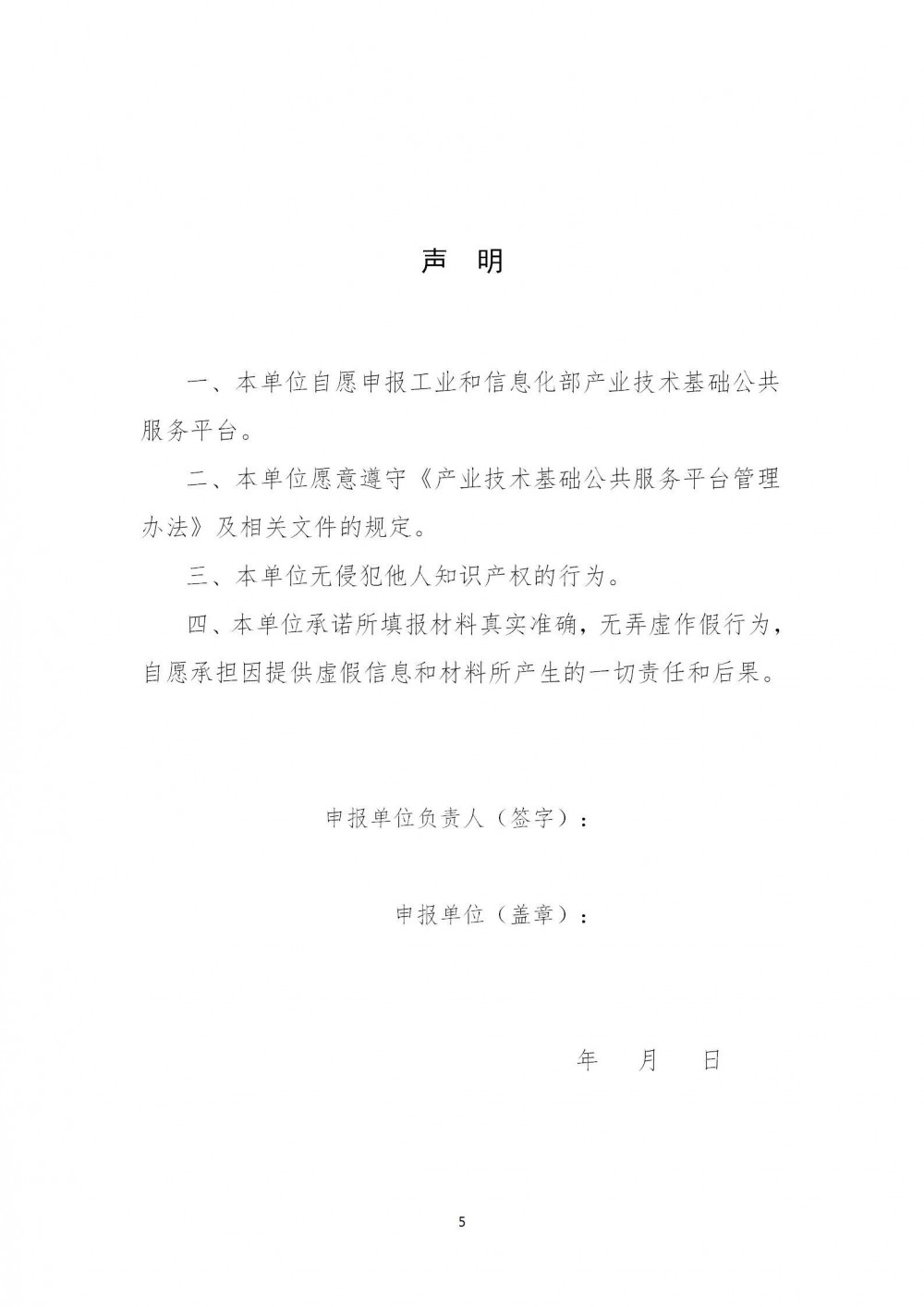 声 明

一、本单位自愿申报工业和信息化部产业技术基础公共服务平台。

二、本单位愿意遵守《产业技术基础公共服务平台管理办法》及相关文件的规定。

三、本单位无侵犯他人知识产权的行为。

四、本单位承诺所填报材料真实准确，无弄虚作假行为，自愿承担因提供虚假信息和材料所产生的一切责任和后果。

申报单位负责人（签字）：

申报单位（盖章）：

年 月 日

5